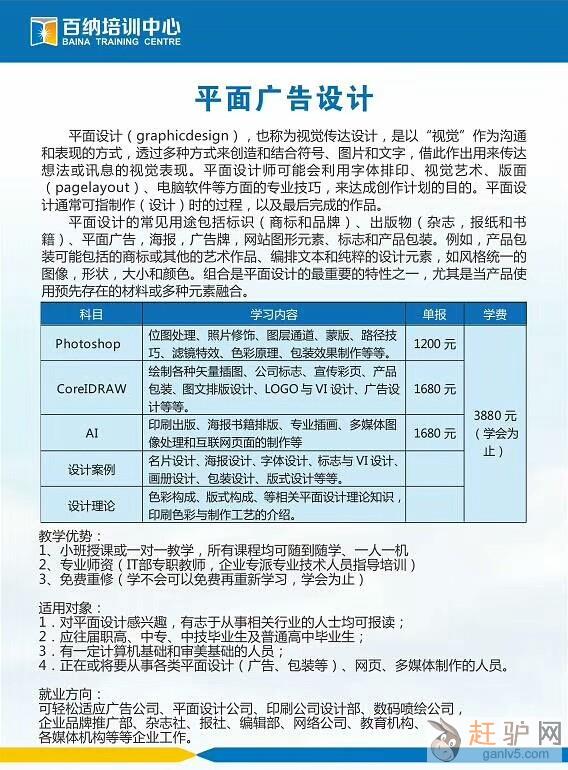 百纳培训中心
BAINA TRAINING CENTRE

平面广告设计

平面设计（graphicdesign），也称为视觉传达设计，是以“视觉”作为沟通和表现的方式，透过多种方式来创造和结合符号、图片和文字，借此作出用来传达想法或讯息的视觉表现。平面设计师可能会利用字体排印、视觉艺术、版面（pagelayout）、电脑软件等方面的专业技巧，来达成创作计划的目的。平面设计通常可指制作（设计）时的过程，以及最后完成的作品。

平面设计的常见用途包括标识（商标和品牌）、出版物（杂志，报纸和书籍）、平面广告，海报，广告牌，网站图形元素、标志和产品包装。例如，产品包装可能包括的商标或其他的艺术作品、编排文本和纯粹的设计元素，如风格统一的图像，形状，大小和颜色。组合是平面设计的最重要的特性之一，尤其是当产品使用预先存在的材料或多种元素融合。

| 科目 | 学习内容 | 单报 | 学费 |
|---|---|---|---|
| Photoshop | 位图处理、照片修饰、图层通道、蒙版、路径技巧、滤镜特效、色彩原理、包装效果制作等等。 | 1200 元 | 3880 元（学会为止） |
| CoreIDRAW | 绘制各种矢量插图、公司标志、宣传彩页、产品包装、图文排版设计、LOGO 与 VI 设计、广告设计等等。 | 1680 元 | |
| AI | 印刷出版、海报书籍排版、专业插画、多媒体图像处理和互联网页面的制作等 | 1680 元 | |
| 设计案例 | 名片设计、海报设计、字体设计、标志与 VI 设计、画册设计、包装设计、版式设计等等。 | | |
| 设计理论 | 色彩构成、版式构成、等相关平面设计理论知识，印刷色彩与制作工艺的介绍。 | | |

教学优势：
1、小班授课或一对一教学，所有课程均可随到随学、一人一机
2、专业师资（IT部专职教师，企业专派专业技术人员指导培训）
3、免费重修（学不会可以免费再重新学习，学会为止）

适用对象：
1．对平面设计感兴趣，有志于从事相关行业的人士均可报读；
2．应往届职高、中专、中技毕业生及普通高中毕业生；
3．有一定计算机基础和审美基础的人员；
4．正在或将要从事各类平面设计（广告、包装等）、网页、多媒体制作的人员。

就业方向：
可轻松适应广告公司、平面设计公司、印刷公司设计部、数码喷绘公司，企业品牌推广部、杂志社、报社、编辑部、网络公司、教育机构、各媒体机构等等企业工作。

赶驴网
ganlv5.com